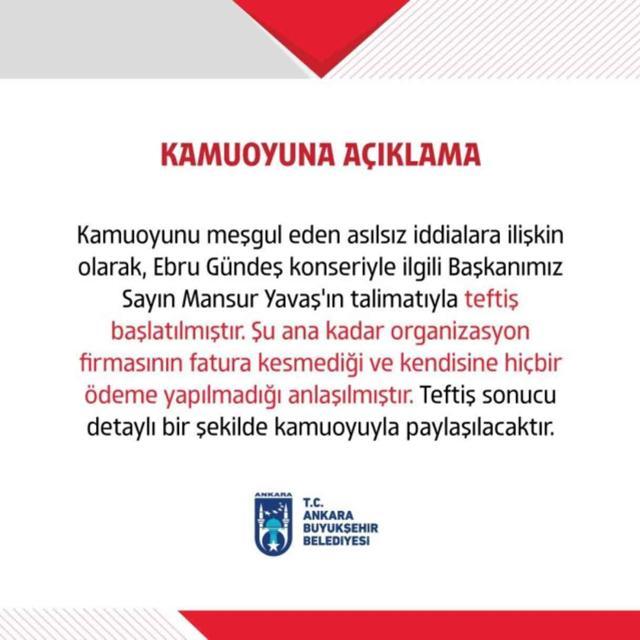 KAMUOYUNA AÇIKLAMA

Kamuoyunu meşgul eden asılsız iddialara ilişkin olarak, Ebru Gündeş konseriyle ilgili Başkanımız Sayın Mansur Yavaş'ın talimatıyla teftiş başlatılmıştır. Şu ana kadar organizasyon firmasının fatura kesmediği ve kendisine hiçbir ödeme yapılmadığı anlaşılmıştır. Teftiş sonucu detaylı bir şekilde kamuoyuyla paylaşılacaktır.

ANKARA

T.C.
ANKARA
BUYUKŞEHIR
BELEDIYESI